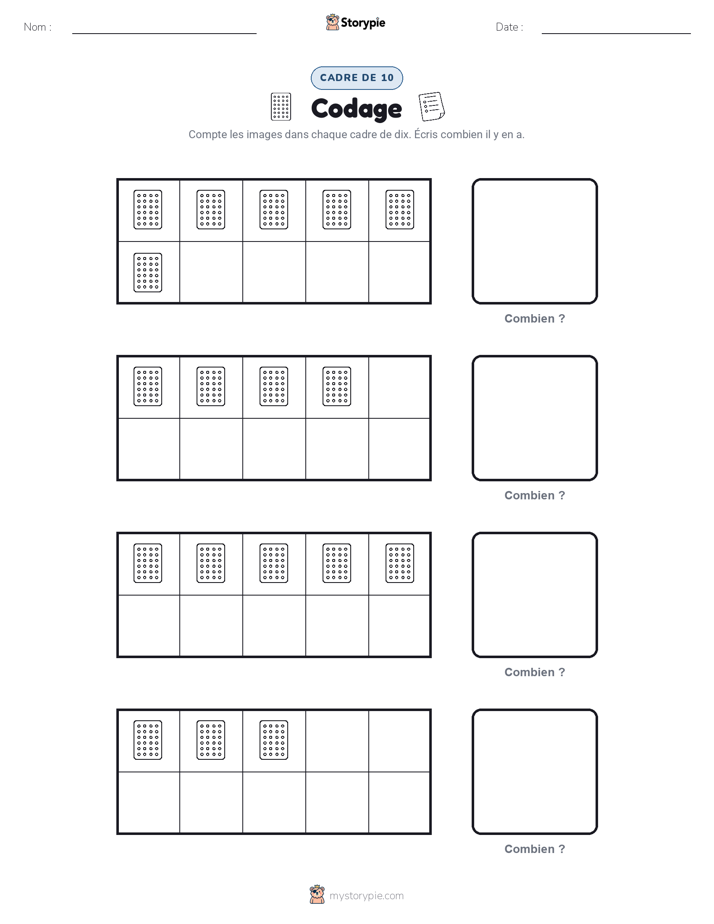 Nom : ____ Storypie Date : ____

CADRE DE 10

Codage

Compte les images dans chaque cadre de dix. Écris combien il y en a.

Combien ?

Combien ?

Combien ?

Combien ?

mystorypie.com